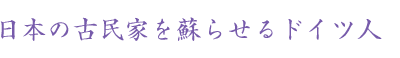 日本の古民家を蘇らせるドイツ人